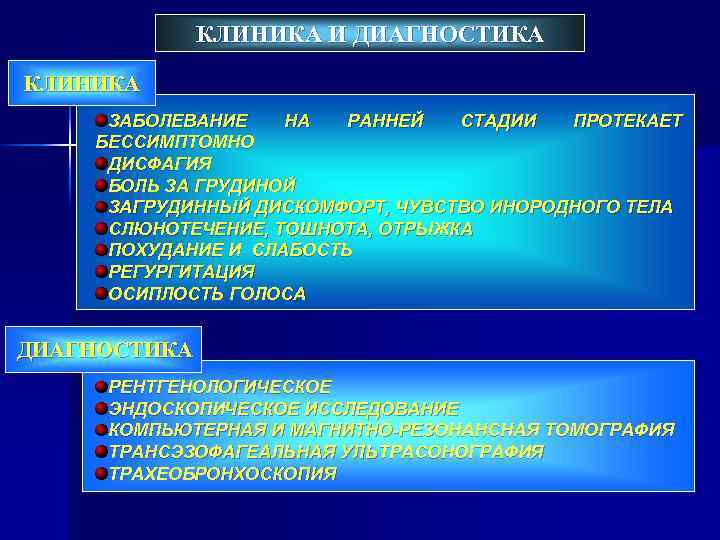 КЛИНИКА И ДИАГНОСТИКА

КЛИНИКА

ЗАБОЛЕВАНИЕ НА РАННЕЙ СТАДИИ ПРОТЕКАЕТ БЕССИМПТОМНО
ДИСФАГИЯ
БОЛЬ ЗА ГРУДИНОЙ
ЗАГРУДИННЫЙ ДИСКОМФОРТ, ЧУВСТВО ИНОРОДНОГО ТЕЛА
СЛЮНОТЕЧЕНИЕ, ТОШНОТА, ОТРЫЖКА
ПОХУДАНИЕ И СЛАБОСТЬ
РЕГУРГИТАЦИЯ
ОСИПЛОСТЬ ГОЛОСА

ДИАГНОСТИКА

РЕНТГЕНОЛОГИЧЕСКОЕ
ЭНДОСКОПИЧЕСКОЕ ИССЛЕДОВАНИЕ
КОМПЬЮТЕРНАЯ И МАГНИТНО-РЕЗОНАНСНАЯ ТОМОГРАФИЯ
ТРАНСЭЗОФАГЕАЛЬНАЯ УЛЬТРАСОНОГРАФИЯ
ТРАХЕОБРОНХОСКОПИЯ